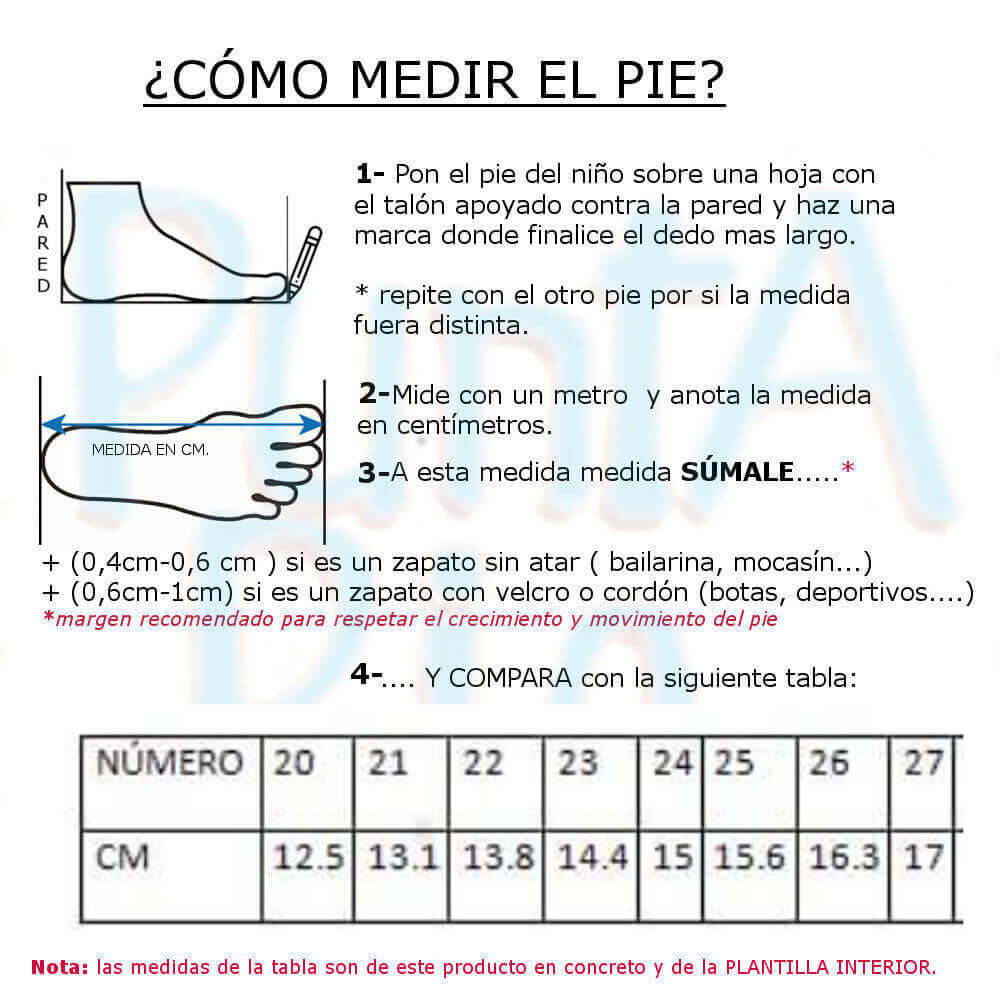 ¿CÓMO MEDIR EL PIE?

PARED

1- Pon el pie del niño sobre una hoja con el talón apoyado contra la pared y haz una marca donde finalice el dedo mas largo.

* repite con el otro pie por si la medida fuera distinta.

MEDIDA EN CM.

2-Mide con un metro y anota la medida en centímetros.

3-A esta medida medida SÚMALE.....*

+ (0,4cm-0,6 cm ) si es un zapato sin atar ( bailarina, mocasín...)
+ (0,6cm-1cm) si es un zapato con velcro o cordón (botas, deportivos....)
*margen recomendado para respetar el crecimiento y movimiento del pie

4-.... Y COMPARA con la siguiente tabla:

| NÚMERO | 20 | 21 | 22 | 23 | 24 | 25 | 26 | 27 |
|---|---|---|---|---|---|---|---|---|
| CM | 12.5 | 13.1 | 13.8 | 14.4 | 15 | 15.6 | 16.3 | 17 |

Nota: las medidas de la tabla son de este producto en concreto y de la PLANTILLA INTERIOR.